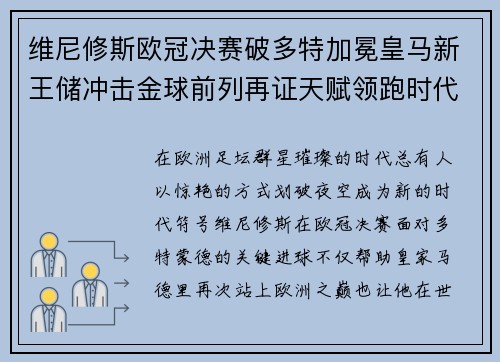 维尼修斯欧冠决赛破多特加冕皇马新王储冲击金球前列再证天赋领跑时代

在欧洲足坛群星璀璨的时代总有人以惊艳的方式划破夜空成为新的时代符号维尼修斯在欧冠决赛面对多特蒙德的关键进球不仅帮助皇家马德里再次站上欧洲之巅也让他在世